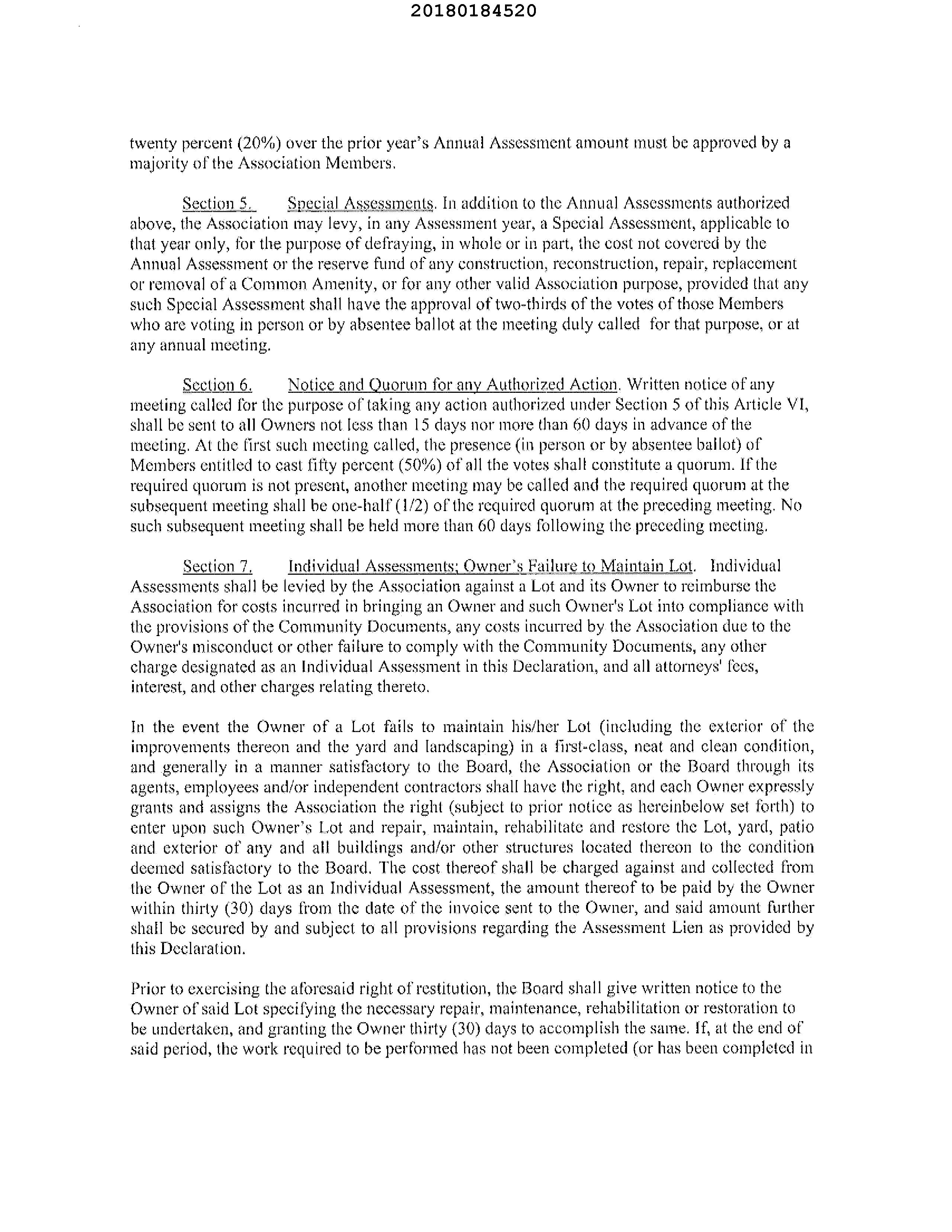 20180184520

twenty percent (20%) over the prior year's Annual Assessment amount must be approved by a majority of the Association Members.

Section 5. Special Assessments. In addition to the Annual Assessments authorized above, the Association may levy, in any Assessment year, a Special Assessment, applicable to that year only, for the purpose of defraying, in whole or in part, the cost not covered by the Annual Assessment or the reserve fund of any construction, reconstruction, repair, replacement or removal of a Common Amenity, or for any other valid Association purpose, provided that any such Special Assessment shall have the approval of two-thirds of the votes of those Members who are voting in person or by absentee ballot at the meeting duly called for that purpose, or at any annual meeting.

Section 6. Notice and Quorum for any Authorized Action. Written notice of any meeting called for the purpose of taking any action authorized under Section 5 of this Article VI, shall be sent to all Owners not less than 15 days nor more than 60 days in advance of the meeting. At the first such meeting called, the presence (in person or by absentee ballot) of Members entitled to cast fifty percent (50%) of all the votes shall constitute a quorum. If the required quorum is not present, another meeting may be called and the required quorum at the subsequent meeting shall be one-half (1/2) of the required quorum at the preceding meeting. No such subsequent meeting shall be held more than 60 days following the preceding meeting.

Section 7. Individual Assessments; Owner's Failure to Maintain Lot. Individual Assessments shall be levied by the Association against a Lot and its Owner to reimburse the Association for costs incurred in bringing an Owner and such Owner's Lot into compliance with the provisions of the Community Documents, any costs incurred by the Association due to the Owner's misconduct or other failure to comply with the Community Documents, any other charge designated as an Individual Assessment in this Declaration, and all attorneys' fees, interest, and other charges relating thereto.

In the event the Owner of a Lot fails to maintain his/her Lot (including the exterior of the improvements thereon and the yard and landscaping) in a first-class, neat and clean condition, and generally in a manner satisfactory to the Board, the Association or the Board through its agents, employees and/or independent contractors shall have the right, and each Owner expressly grants and assigns the Association the right (subject to prior notice as hereinbelow set forth) to enter upon such Owner's Lot and repair, maintain, rehabilitate and restore the Lot, yard, patio and exterior of any and all buildings and/or other structures located thereon to the condition deemed satisfactory to the Board. The cost thereof shall be charged against and collected from the Owner of the Lot as an Individual Assessment, the amount thereof to be paid by the Owner within thirty (30) days from the date of the invoice sent to the Owner, and said amount further shall be secured by and subject to all provisions regarding the Assessment Lien as provided by this Declaration.

Prior to exercising the aforesaid right of restitution, the Board shall give written notice to the Owner of said Lot specifying the necessary repair, maintenance, rehabilitation or restoration to be undertaken, and granting the Owner thirty (30) days to accomplish the same. If, at the end of said period, the work required to be performed has not been completed (or has been completed in